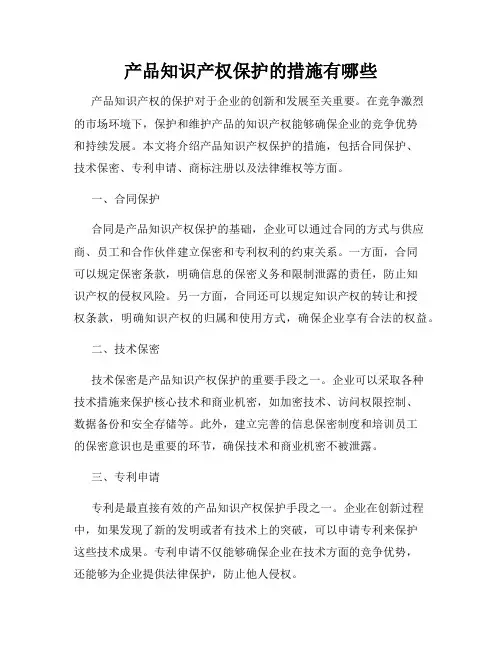 产品知识产权保护的措施有哪些

产品知识产权的保护对于企业的创新和发展至关重要。在竞争激烈的市场环境下，保护和维护产品的知识产权能够确保企业的竞争优势和持续发展。本文将介绍产品知识产权保护的措施，包括合同保护、技术保密、专利申请、商标注册以及法律维权等方面。

一、合同保护

合同是产品知识产权保护的基础，企业可以通过合同的方式与供应商、员工和合作伙伴建立保密和专利权利的约束关系。一方面，合同可以规定保密条款，明确信息的保密义务和限制泄露的责任，防止知识产权的侵权风险。另一方面，合同还可以规定知识产权的转让和授权条款，明确知识产权的归属和使用方式，确保企业享有合法的权益。

二、技术保密

技术保密是产品知识产权保护的重要手段之一。企业可以采取各种技术措施来保护核心技术和商业机密，如加密技术、访问权限控制、数据备份和安全存储等。此外，建立完善的信息保密制度和培训员工的保密意识也是重要的环节，确保技术和商业机密不被泄露。

三、专利申请

专利是最直接有效的产品知识产权保护手段之一。企业在创新过程中，如果发现了新的发明或者有技术上的突破，可以申请专利来保护这些技术成果。专利申请不仅能够确保企业在技术方面的竞争优势，还能够为企业提供法律保护，防止他人侵权。